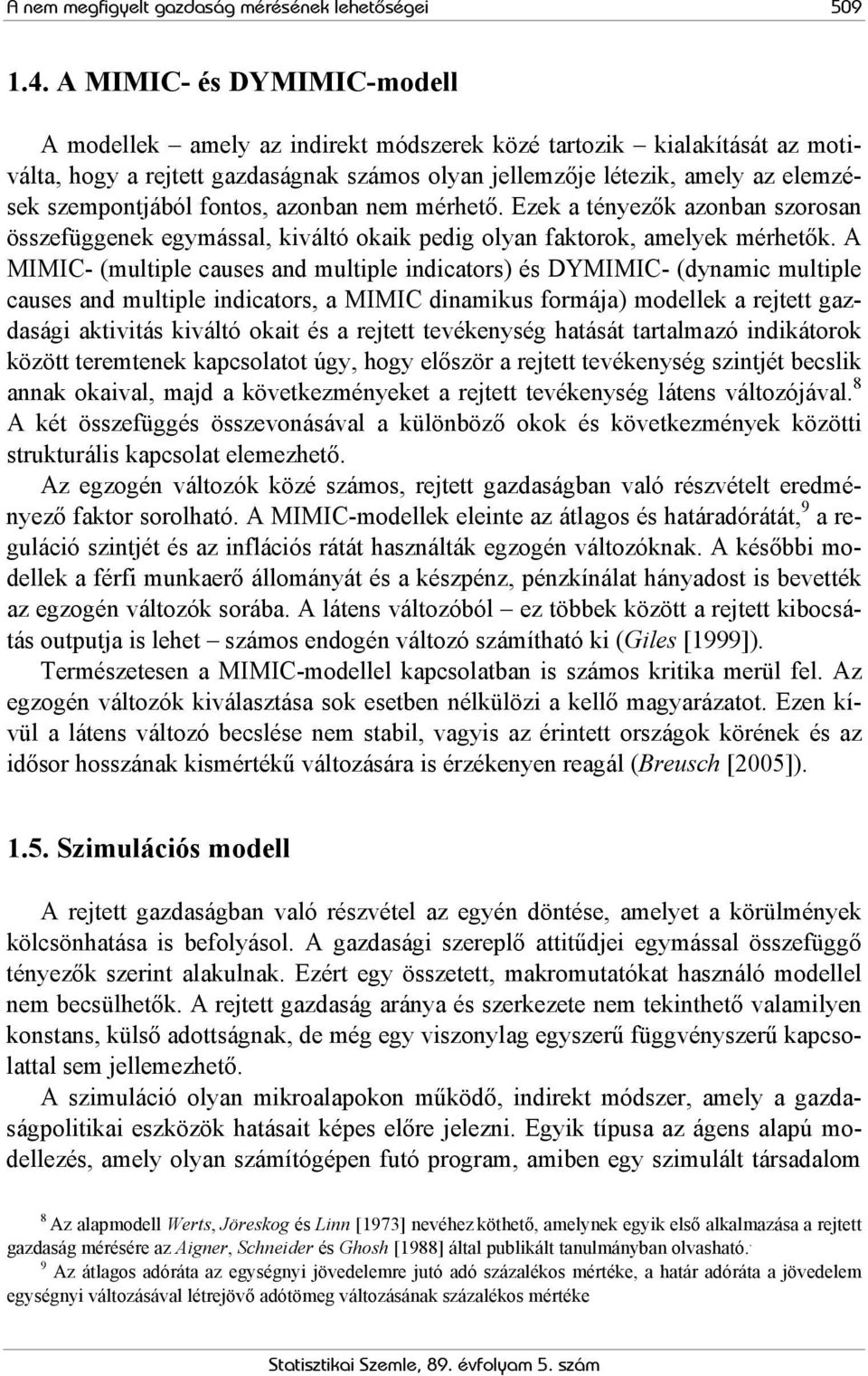 A nem megfigyelt gazdaság mérésének lehetőségei 509

1.4. A MIMIC- és DYMIMIC-modell

A modellek – amely az indirekt módszerek közé tartozik – kialakítását az motiválta, hogy a rejtett gazdaságnak számos olyan jellemzője létezik, amely az elemzések szempontjából fontos, azonban nem mérhető. Ezek a tényezők azonban szorosan összefüggenek egymással, kiváltó okaik pedig olyan faktorok, amelyek mérhetők. A MIMIC- (multiple causes and multiple indicators) és DYMIMIC- (dynamic multiple causes and multiple indicators, a MIMIC dinamikus formája) modellek a rejtett gazdasági aktivitás kiváltó okait és a rejtett tevékenység hatását tartalmazó indikátorok között teremtenek kapcsolatot úgy, hogy először a rejtett tevékenység szintjét becslik annak okaival, majd a következményeket a rejtett tevékenység látens változójával.$^8$ A két összefüggés összevonásával a különböző okok és következmények közötti strukturális kapcsolat elemezhető.

Az egzogén változók közé számos, rejtett gazdaságban való részvételt eredményező faktor sorolható. A MIMIC-modellek eleinte az átlagos és határadórátát,$^9$ a reguláció szintjét és az inflációs rátát használták egzogén változóknak. A későbbi modellek a férfi munkaerő állományát és a készpénz, pénzkínálat hányadost is bevették az egzogén változók sorába. A látens változóból – ez többek között a rejtett kibocsátás outputja is lehet – számos endogén változó számítható ki (Giles [1999]).

Természetesen a MIMIC-modellel kapcsolatban is számos kritika merül fel. Az egzogén változók kiválasztása sok esetben nélkülözi a kellő magyarázatot. Ezen kívül a látens változó becslése nem stabil, vagyis az érintett országok körének és az idősor hosszának kismértékű változására is érzékenyen reagál (Breusch [2005]).

1.5. Szimulációs modell

A rejtett gazdaságban való részvétel az egyén döntése, amelyet a körülmények kölcsönhatása is befolyásol. A gazdasági szereplő attitűdjei egymással összefüggő tényezők szerint alakulnak. Ezért egy összetett, makromutatókat használó modellel nem becsülhetők. A rejtett gazdaság aránya és szerkezete nem tekinthető valamilyen konstans, külső adottságnak, de még egy viszonylag egyszerű függvényszerű kapcsolattal sem jellemezhető.

A szimuláció olyan mikroalapokon működő, indirekt módszer, amely a gazdaságpolitikai eszközök hatásait képes előre jelezni. Egyik típusa az ágens alapú modellezés, amely olyan számítógépen futó program, amiben egy szimulált társadalom

$^8$ Az alapmodell Werts, Jöreskog és Linn [1973] nevéhez köthető, amelynek egyik első alkalmazása a rejtett gazdaság mérésére az Aigner, Schneider és Ghosh [1988] által publikált tanulmányban olvasható.

$^9$ Az átlagos adóráta az egységnyi jövedelemre jutó adó százalékos mértéke, a határ adóráta a jövedelem egységnyi változásával létrejövő adótömeg változásának százalékos mértéke

Statisztikai Szemle, 89. évfolyam 5. szám